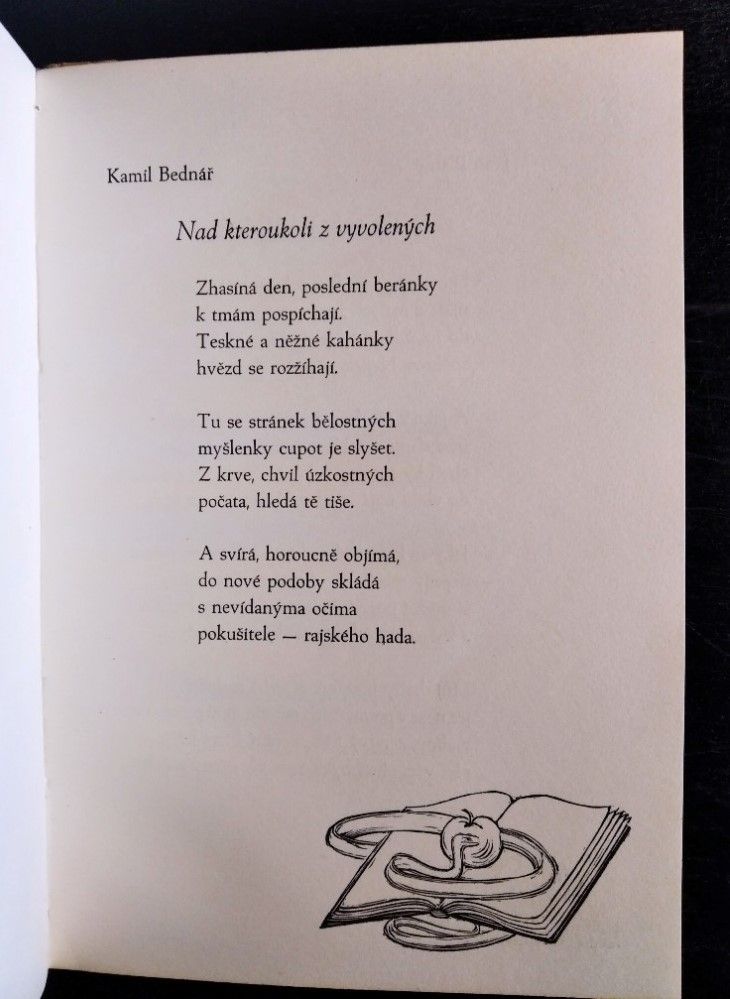 Kamil Bednář

Nad kteroukoli z vyvolených

Zhasíná den, poslední beránky
k tmám pospíchají.
Teskné a něžné kahánky
hvězd se rozžíhají.

Tu se stránek bělostných
myšlenky cupot je slyšet.
Z krve, chvil úzkostných
počata, hledá tě tiše.

A svírá, horoucně objímá,
do nové podoby skládá
s nevídanýma očima
pokušitele — rajského hada.